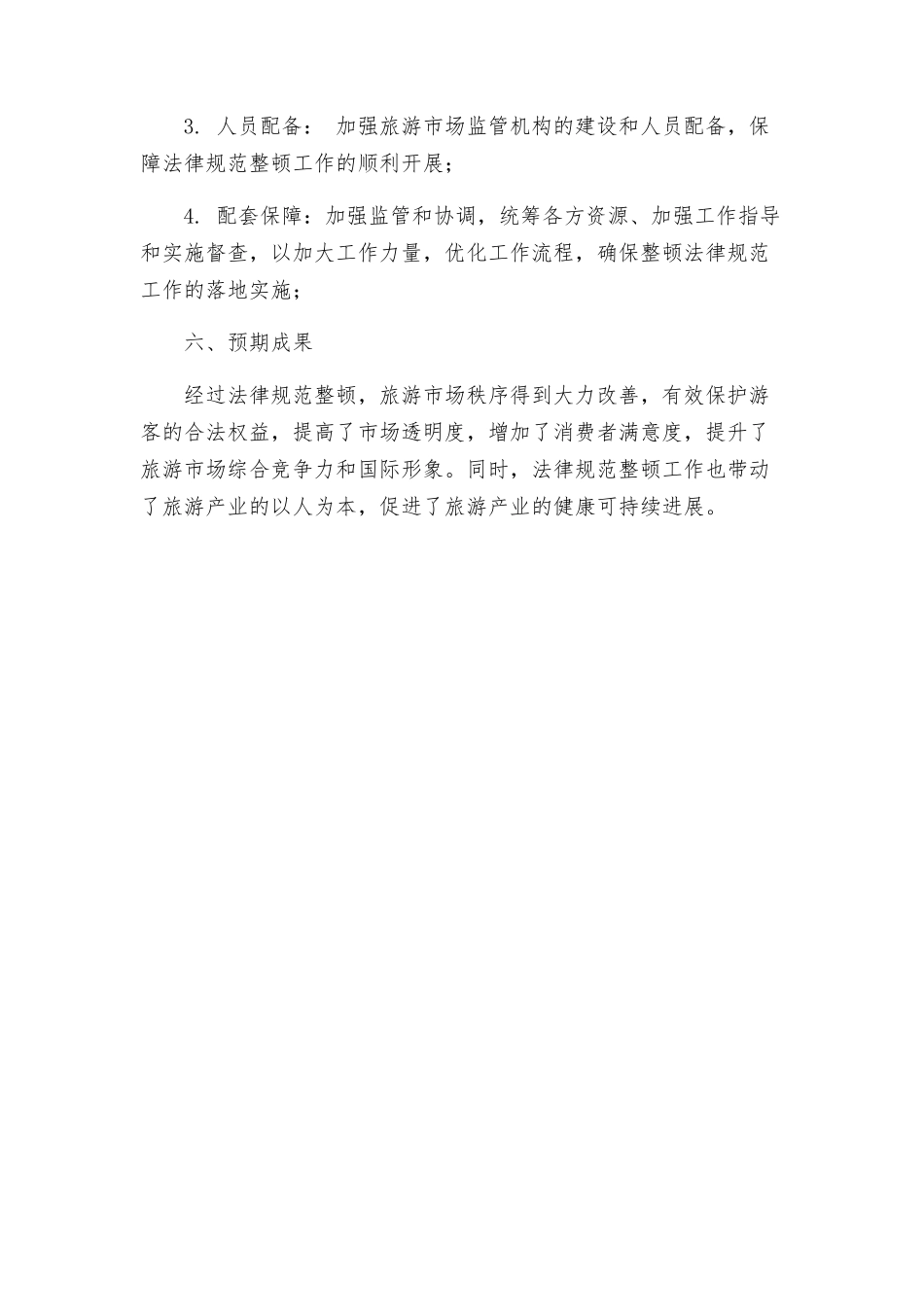 3. 人员配备： 加强旅游市场监管机构的建设和人员配备，保障法律规范整顿工作的顺利开展；

4. 配套保障：加强监管和协调，统筹各方资源、加强工作指导和实施督查，以加大工作力量，优化工作流程，确保整顿法律规范工作的落地实施；

六、预期成果

经过法律规范整顿，旅游市场秩序得到大力改善，有效保护游客的合法权益，提高了市场透明度，增加了消费者满意度，提升了旅游市场综合竞争力和国际形象。同时，法律规范整顿工作也带动了旅游产业的以人为本，促进了旅游产业的健康可持续进展。